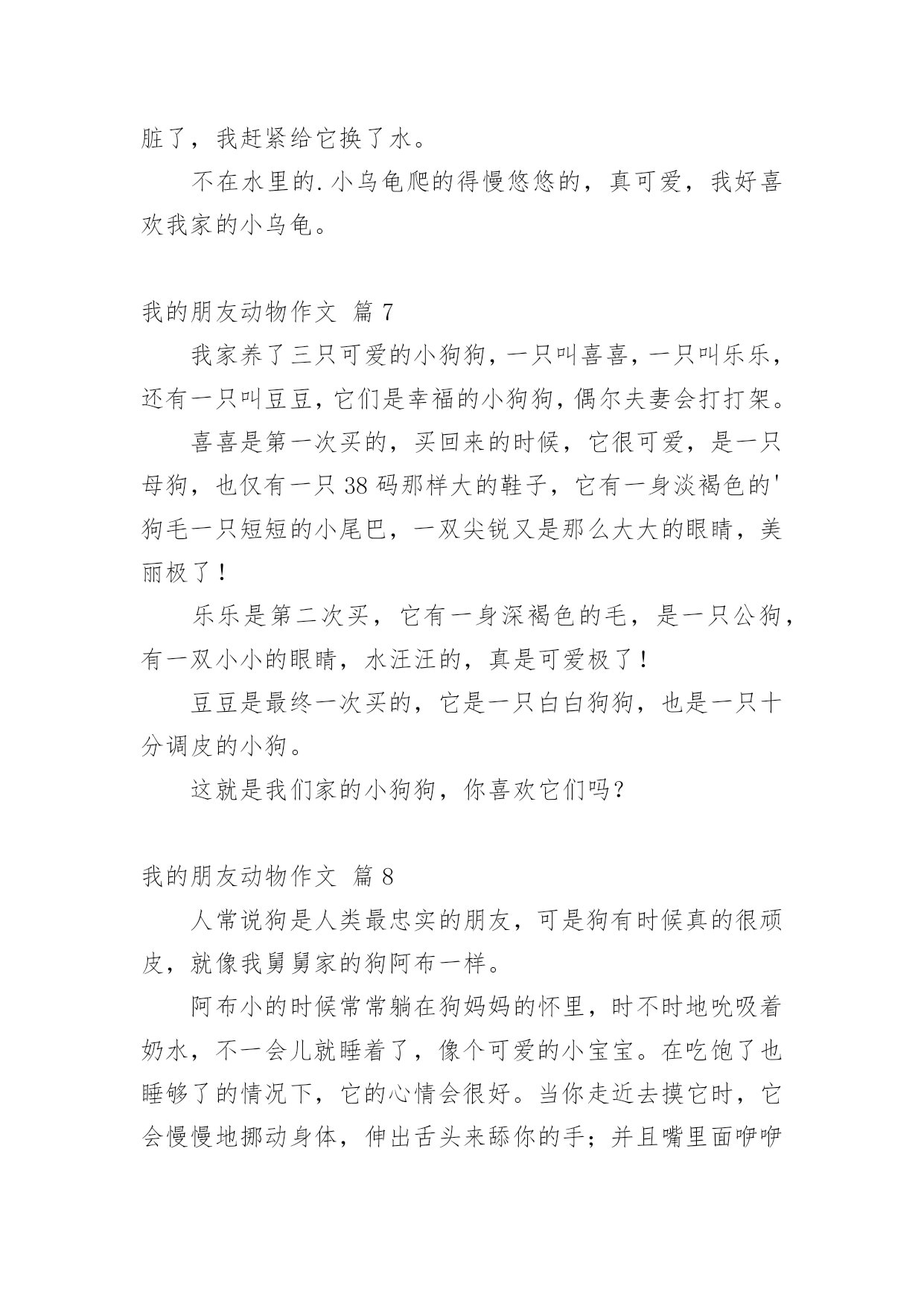 脏了，我赶紧给它换了水。

不在水里的.小乌龟爬的得慢悠悠的，真可爱，我好喜欢我家的小乌龟。

我的朋友动物作文 篇7

我家养了三只可爱的小狗狗，一只叫喜喜，一只叫乐乐，还有一只叫豆豆，它们是幸福的小狗狗，偶尔夫妻会打打架。

喜喜是第一次买的，买回来的时候，它很可爱，是一只母狗，也仅有一只38码那样大的鞋子，它有一身淡褐色的'狗毛一只短短的小尾巴，一双尖锐又是那么大大的眼睛，美丽极了！

乐乐是第二次买，它有一身深褐色的毛，是一只公狗，有一双小小的眼睛，水汪汪的，真是可爱极了！

豆豆是最终一次买的，它是一只白白狗狗，也是一只十分调皮的小狗。

这就是我们家的小狗狗，你喜欢它们吗？

我的朋友动物作文 篇8

人常说狗是人类最忠实的朋友，可是狗有时候真的很顽皮，就像我舅舅家的狗阿布一样。

阿布小的时候常常躺在狗妈妈的怀里，时不时地吮吸着奶水，不一会儿就睡着了，像个可爱的小宝宝。在吃饱了也睡够了的情况下，它的心情会很好。当你走近去摸它时，它会慢慢地挪动身体，伸出舌头来舔你的手；并且嘴里面咿咿